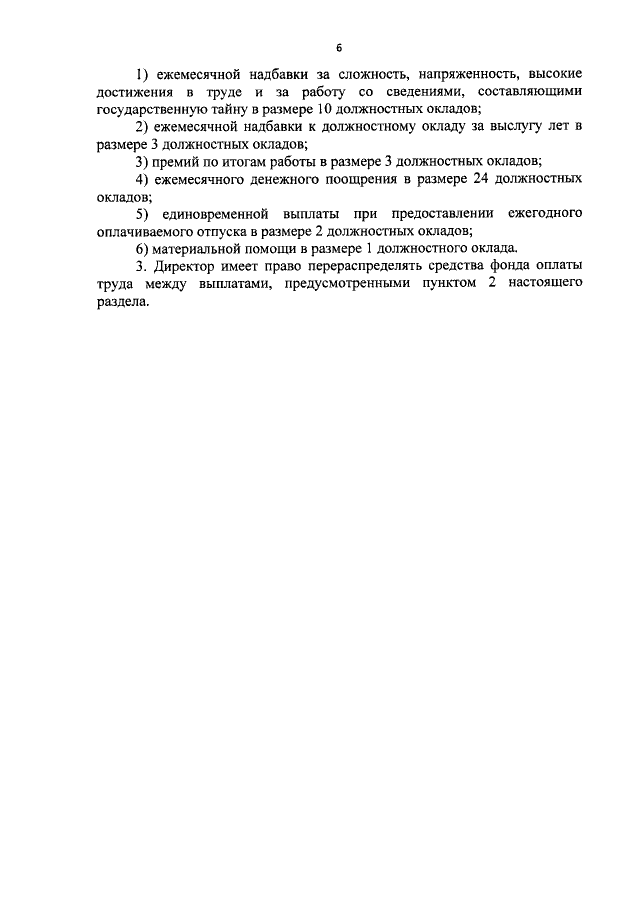 6

1) ежемесячной надбавки за сложность, напряженность, высокие достижения в труде и за работу со сведениями, составляющими государственную тайну в размере 10 должностных окладов;

2) ежемесячной надбавки к должностному окладу за выслугу лет в размере 3 должностных окладов;

3) премий по итогам работы в размере 3 должностных окладов;

4) ежемесячного денежного поощрения в размере 24 должностных окладов;

5) единовременной выплаты при предоставлении ежегодного оплачиваемого отпуска в размере 2 должностных окладов;

6) материальной помощи в размере 1 должностного оклада.

3. Директор имеет право перераспределять средства фонда оплаты труда между выплатами, предусмотренными пунктом 2 настоящего раздела.